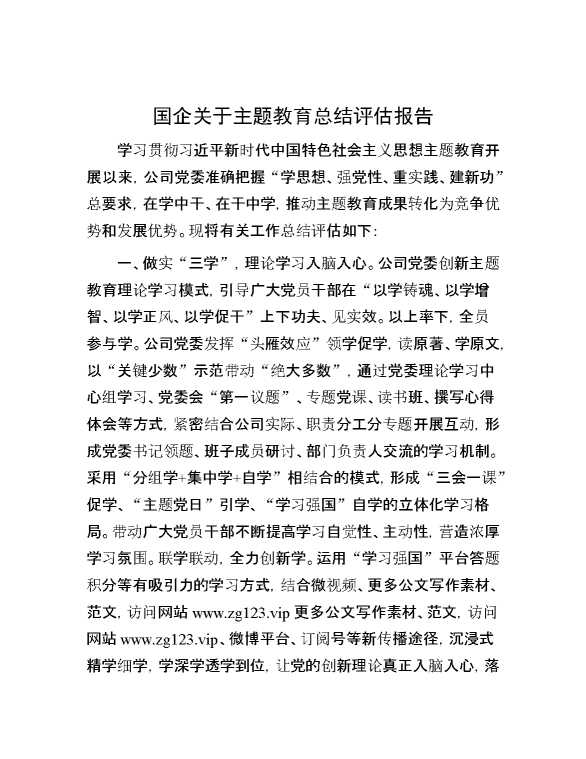 国企关于主题教育总结评估报告

学习贯彻习近平新时代中国特色社会主义思想主题教育开展以来，公司党委准确把握“学思想、强党性、重实践、建新功”总要求，在学中干、在干中学，推动主题教育成果转化为竞争优势和发展优势。现将有关工作总结评估如下：

一、做实“三学”，理论学习入脑入心。公司党委创新主题教育理论学习模式，引导广大党员干部在“以学铸魂、以学增智、以学正风、以学促干”上下功夫、见实效。以上率下，全员参与学。公司党委发挥“头雁效应”领学促学，读原著、学原文，以“关键少数”示范带动“绝大多数”，通过党委理论学习中心组学习、党委会“第一议题”、专题党课、读书班、撰写心得体会等方式，紧密结合公司实际、职责分工分专题开展互动，形成党委书记领题、班子成员研讨、部门负责人交流的学习机制。采用“分组学+集中学+自学”相结合的模式，形成“三会一课”促学、“主题党日”引学、“学习强国”自学的立体化学习格局。带动广大党员干部不断提高学习自觉性、主动性，营造浓厚学习氛围。联学联动，全力创新学。运用“学习强国”平台答题积分等有吸引力的学习方式，结合微视频、更多公文写作素材、范文，访问网站 www.zg123.vip 更多公文写作素材、范文，访问网站 www.zg123.vip、微博平台、订阅号等新传播途径，沉浸式精学细学，学深学透学到位，让党的创新理论真正入脑入心，落